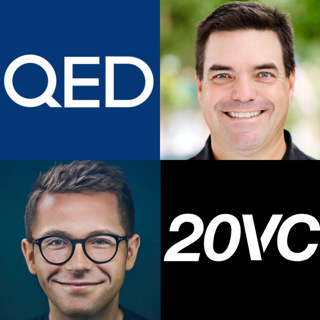 QED

20VC